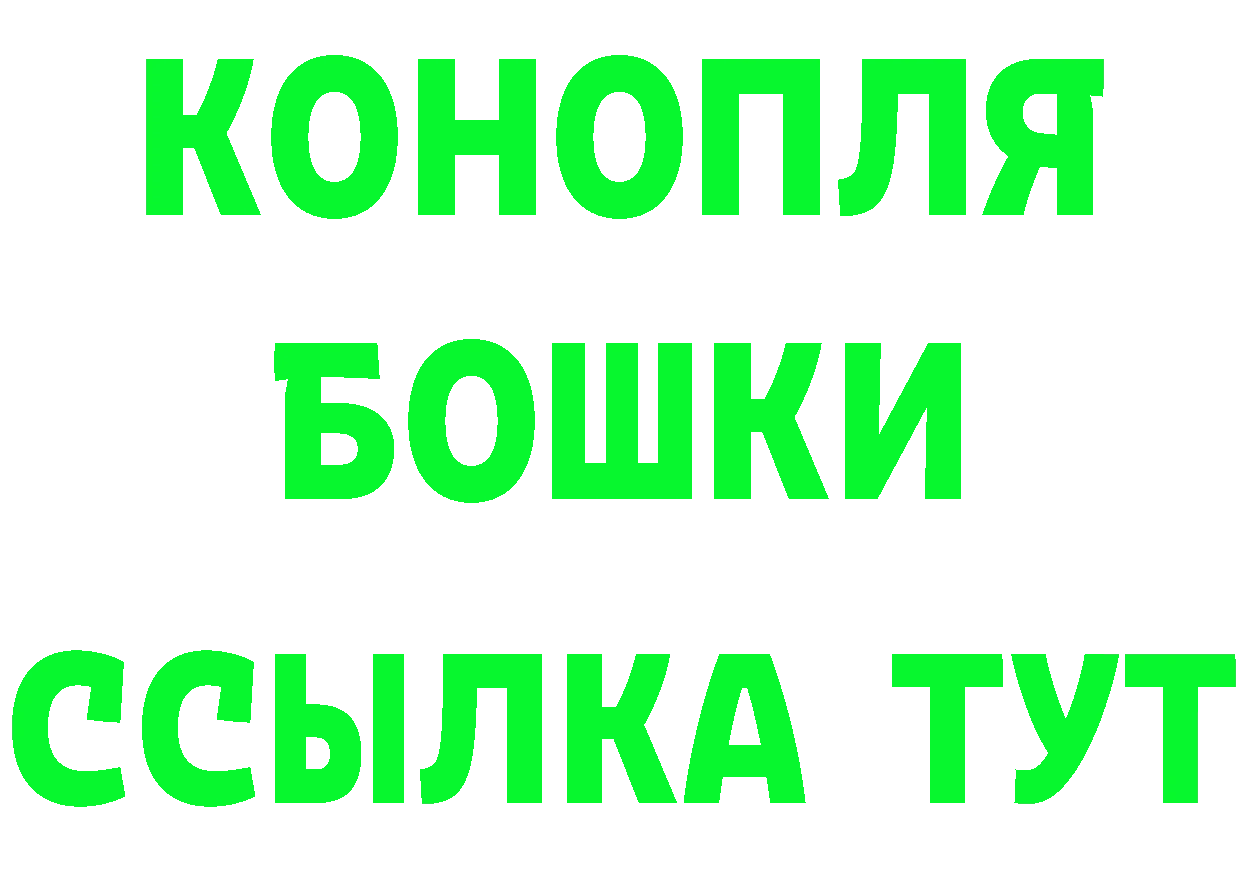 КОНОПЛЯ
БОШКИ
ССЫЛКА ТУТ